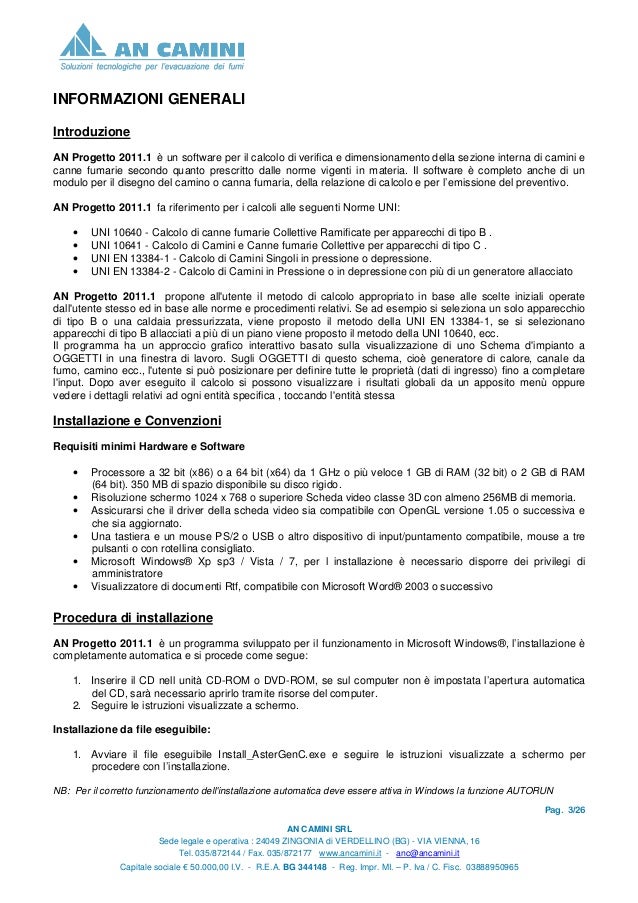 AN CAMINI
Soluzioni tecnologiche per l'evacuazione dei fumi

INFORMAZIONI GENERALI

Introduzione

AN Progetto 2011.1 è un software per il calcolo di verifica e dimensionamento della sezione interna di camini e canne fumarie secondo quanto prescritto dalle norme vigenti in materia. Il software è completo anche di un modulo per il disegno del camino o canna fumaria, della relazione di calcolo e per l'emissione del preventivo.

AN Progetto 2011.1 fa riferimento per i calcoli alle seguenti Norme UNI:

• UNI 10640 - Calcolo di canne fumarie Collettive Ramificate per apparecchi di tipo B .
• UNI 10641 - Calcolo di Camini e Canne fumarie Collettive per apparecchi di tipo C .
• UNI EN 13384-1 - Calcolo di Camini Singoli in pressione o depressione.
• UNI EN 13384-2 - Calcolo di Camini in Pressione o in depressione con più di un generatore allacciato

AN Progetto 2011.1 propone all'utente il metodo di calcolo appropriato in base alle scelte iniziali operate dall'utente stesso ed in base alle norme e procedimenti relativi. Se ad esempio si seleziona un solo apparecchio di tipo B o una caldaia pressurizzata, viene proposto il metodo della UNI EN 13384-1, se si selezionano apparecchi di tipo B allacciati a più di un piano viene proposto il metodo della UNI 10640, ecc.
Il programma ha un approccio grafico interattivo basato sulla visualizzazione di uno Schema d'impianto a OGGETTI in una finestra di lavoro. Sugli OGGETTI di questo schema, cioè generatore di calore, canale da fumo, camino ecc., l'utente si può posizionare per definire tutte le proprietà (dati di ingresso) fino a completare l'input. Dopo aver eseguito il calcolo si possono visualizzare i risultati globali da un apposito menù oppure vedere i dettagli relativi ad ogni entità specifica , toccando l'entità stessa

Installazione e Convenzioni

Requisiti minimi Hardware e Software

• Processore a 32 bit (x86) o a 64 bit (x64) da 1 GHz o più veloce 1 GB di RAM (32 bit) o 2 GB di RAM (64 bit). 350 MB di spazio disponibile su disco rigido.
• Risoluzione schermo 1024 x 768 o superiore Scheda video classe 3D con almeno 256MB di memoria.
• Assicurarsi che il driver della scheda video sia compatibile con OpenGL versione 1.05 o successiva e che sia aggiornato.
• Una tastiera e un mouse PS/2 o USB o altro dispositivo di input/puntamento compatibile, mouse a tre pulsanti o con rotellina consigliato.
• Microsoft Windows® Xp sp3 / Vista / 7, per l installazione è necessario disporre dei privilegi di amministratore
• Visualizzatore di documenti Rtf, compatibile con Microsoft Word® 2003 o successivo

Procedura di installazione

AN Progetto 2011.1 è un programma sviluppato per il funzionamento in Microsoft Windows®, l'installazione è completamente automatica e si procede come segue:

1. Inserire il CD nell unità CD-ROM o DVD-ROM, se sul computer non è impostata l'apertura automatica del CD, sarà necessario aprirlo tramite risorse del computer.
2. Seguire le istruzioni visualizzate a schermo.

Installazione da file eseguibile:

1. Avviare il file eseguibile Install_AsterGenC.exe e seguire le istruzioni visualizzate a schermo per procedere con l'installazione.

NB: Per il corretto funzionamento dell'installazione automatica deve essere attiva in Windows la funzione AUTORUN

Pag. 3/26

AN CAMINI SRL
Sede legale e operativa : 24049 ZINGONIA di VERDELLINO (BG) - VIA VIENNA, 16
Tel. 035/872144 / Fax. 035/872177 www.ancamini.it - anc@ancamini.it
Capitale sociale € 50.000,00 I.V. - R.E.A. BG 344148 - Reg. Impr. MI. – P. Iva / C. Fisc. 03888950965